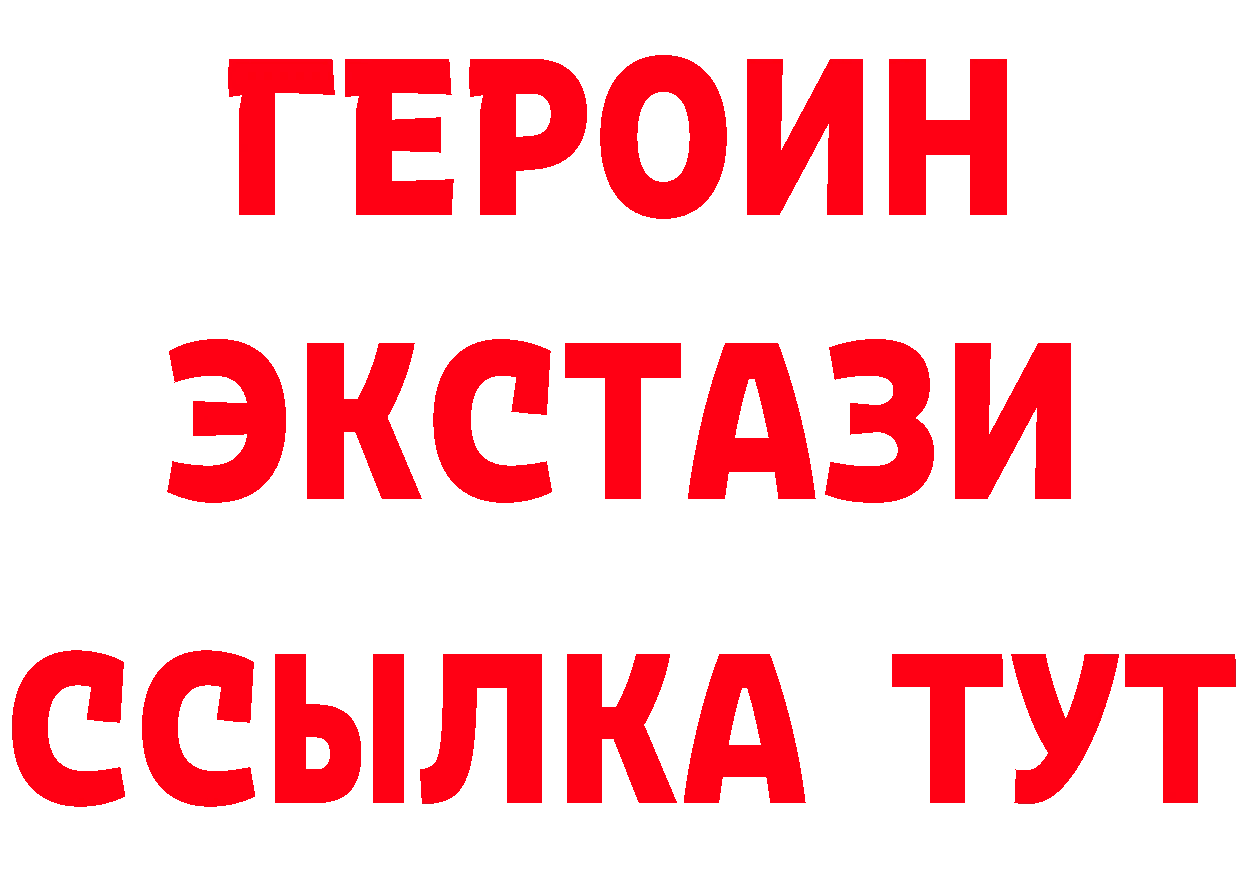 ГЕРОИН
ЭКСТАЗИ
ССЫЛКА ТУТ